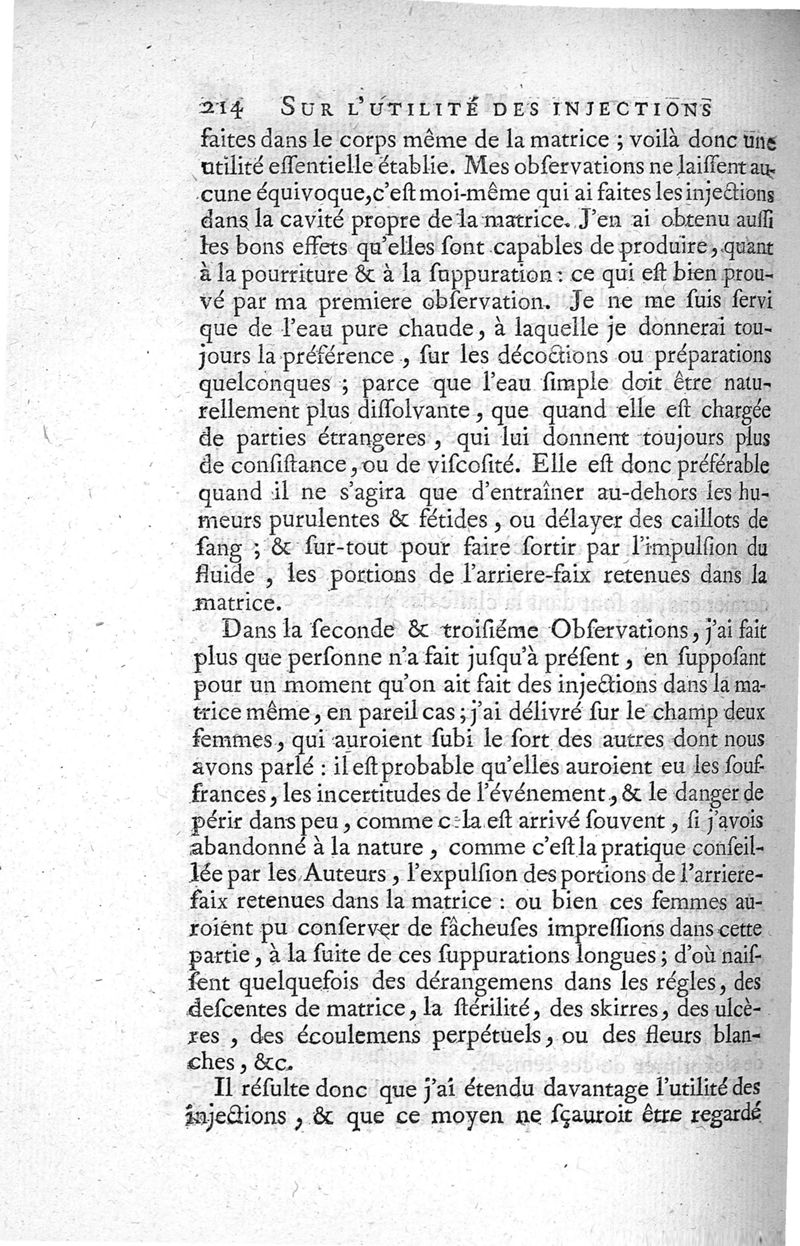 214 SUR L'UTILITÉ DES INJECTIONS

faites dans le corps même de la matrice ; voilà donc une utilité essentielle établie. Mes observations ne laissent aucune équivoque, c'est moi-même qui ai faites les injections dans la cavité propre de la matrice. J'en ai obtenu aussi les bons effets qu'elles sont capables de produire, quant à la pourriture & à la suppuration : ce qui est bien prouvé par ma premiere observation. Je ne me suis servi que de l'eau pure chaude, à laquelle je donnerai toujours la préférence, sur les décoctions ou préparations quelconques ; parce que l'eau simple doit être naturellement plus dissolvante, que quand elle est chargée de parties étrangeres, qui lui donnent toujours plus de consistance, ou de viscosité. Elle est donc préférable quand il ne s'agira que d'entraîner au-dehors les humeurs purulentes & fétides, ou délayer des caillots de sang ; & sur-tout pour faire sortir par l'impulsion du fluide, les portions de l'arriere-faix retenues dans la matrice.

Dans la seconde & troisiéme Observations, j'ai fait plus que personne n'a fait jusqu'à présent, en supposant pour un moment qu'on ait fait des injections dans la matrice même, en pareil cas ; j'ai délivré sur le champ deux femmes, qui auroient subi le sort des autres dont nous avons parlé : il est probable qu'elles auroient eu les souffrances, les incertitudes de l'événement, & le danger de périr dans peu, comme cela est arrivé souvent, si j'avois abandonné à la nature, comme c'est la pratique conseillée par les Auteurs, l'expulsion des portions de l'arriere-faix retenues dans la matrice : ou bien ces femmes auroient pu conserver de fâcheuses impressions dans cette partie, à la suite de ces suppurations longues ; d'où naissent quelquefois des dérangemens dans les régles, des descentes de matrice, la stérilité, des skirres, des ulcères, des écoulemens perpétuels, ou des fleurs blanches, &c.

Il résulte donc que j'ai étendu davantage l'utilité des injections, & que ce moyen ne sçauroit être regardé